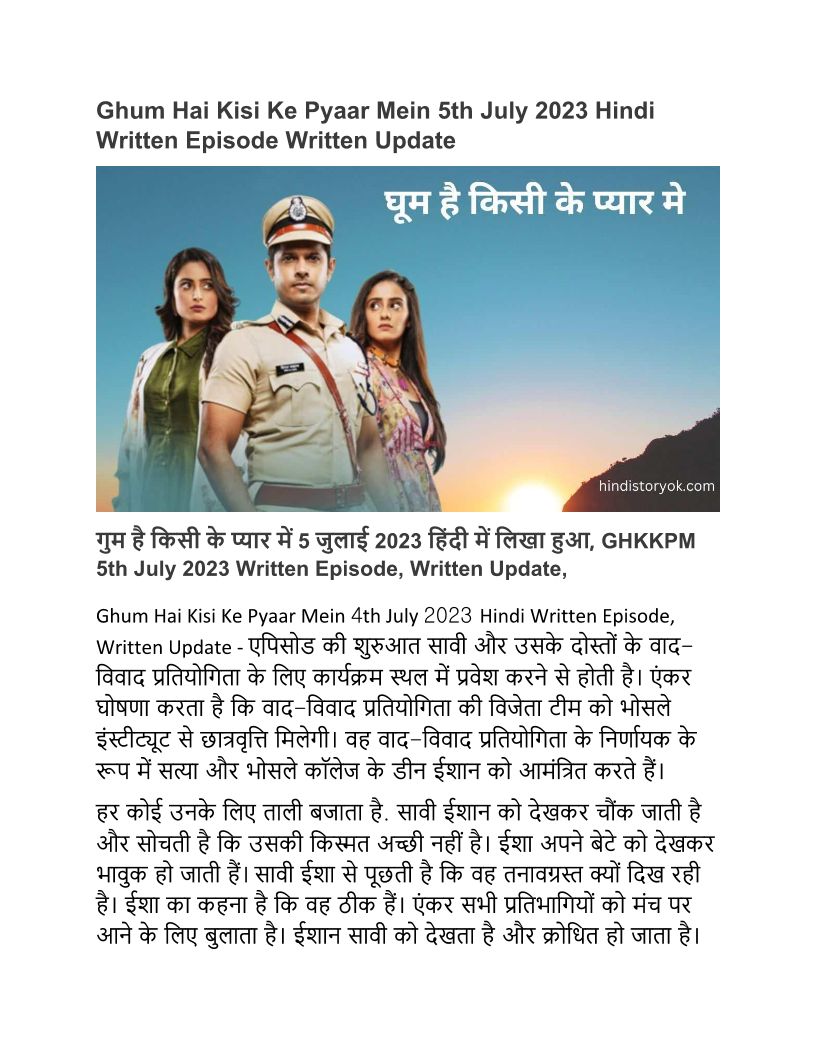 Ghum Hai Kisi Ke Pyaar Mein 5th July 2023 Hindi Written Episode Written Update

घूम है किसी के प्यार मे

hindistoryok.com

गुम है किसी के प्यार में 5 जुलाई 2023 हिंदी में लिखा हुआ, GHKKPM 5th July 2023 Written Episode, Written Update,

Ghum Hai Kisi Ke Pyaar Mein 4th July 2023 Hindi Written Episode, Written Update - एपिसोड की शुरुआत सावी और उसके दोस्तों के वाद-विवाद प्रतियोगिता के लिए कार्यक्रम स्थल में प्रवेश करने से होती है। एंकर घोषणा करता है कि वाद-विवाद प्रतियोगिता की विजेता टीम को भोसले इंस्टीट्यूट से छात्रवृत्ति मिलेगी। वह वाद-विवाद प्रतियोगिता के निर्णायक के रूप में सत्या और भोसले कॉलेज के डीन ईशान को आमंत्रित करते हैं।

हर कोई उनके लिए ताली बजाता है. सावी ईशान को देखकर चौंक जाती है और सोचती है कि उसकी किस्मत अच्छी नहीं है। ईशा अपने बेटे को देखकर भावुक हो जाती हैं। सावी ईशा से पूछती है कि वह तनावग्रस्त क्यों दिख रही है। ईशा का कहना है कि वह ठीक हैं। एंकर सभी प्रतिभागियों को मंच पर आने के लिए बुलाता है। ईशान सावी को देखता है और क्रोधित हो जाता है।